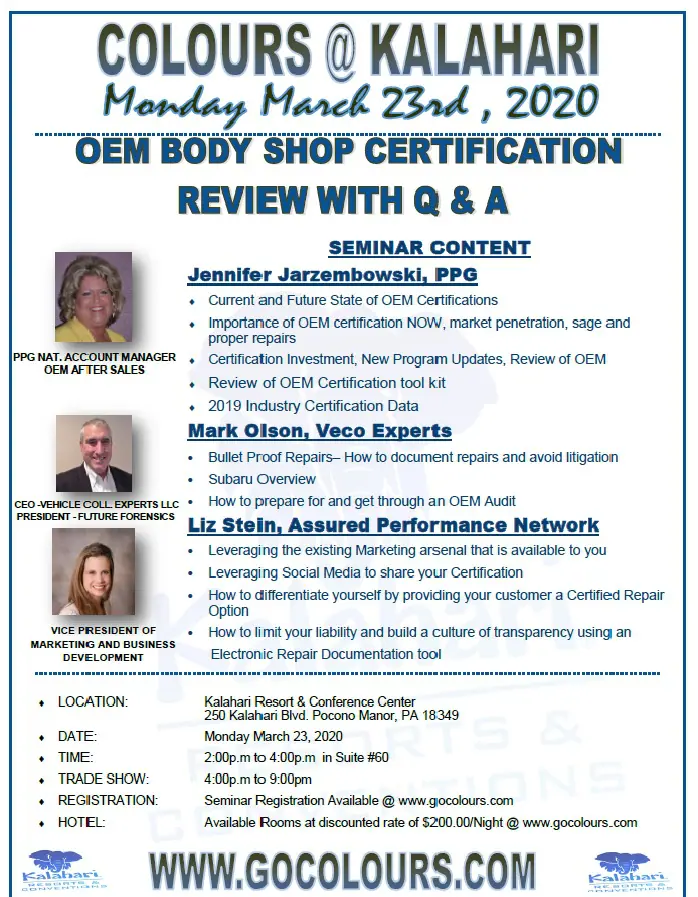 COLOURS @ KALAHARI

Monday March 23rd , 2020

OEM BODY SHOP CERTIFICATION REVIEW WITH Q & A

SEMINAR CONTENT

Jennifer Jarzembowski, PPG

PPG NAT. ACCOUNT MANAGER OEM AFTER SALES

- Current and Future State of OEM Certifications
- Importance of OEM certification NOW, market penetration, sage and proper repairs
- Certification Investment, New Program Updates, Review of OEM
- Review of OEM Certification tool kit
- 2019 Industry Certification Data

Mark Olson, Veco Experts

CEO -VEHICLE COLL. EXPERTS LLC PRESIDENT - FUTURE FORENSICS

- Bullet Proof Repairs– How to document repairs and avoid litigation
- Subaru Overview
- How to prepare for and get through an OEM Audit

Liz Stein, Assured Performance Network

VICE PRESIDENT OF MARKETING AND BUSINESS DEVELOPMENT

- Leveraging the existing Marketing arsenal that is available to you
- Leveraging Social Media to share your Certification
- How to differentiate yourself by providing your customer a Certified Repair Option
- How to limit your liability and build a culture of transparency using an Electronic Repair Documentation tool

- LOCATION: Kalahari Resort & Conference Center 250 Kalahari Blvd. Pocono Manor, PA 18349
- DATE: Monday March 23, 2020
- TIME: 2:00p.m to 4:00p.m in Suite #60
- TRADE SHOW: 4:00p.m to 9:00pm
- REGISTRATION: Seminar Registration Available @ www.gocolours.com
- HOTEL: Available Rooms at discounted rate of $200.00/Night @ www.gocolours.com

Kalahari RESORTS & CONVENTIONS

WWW.GOCOLOURS.COM

Kalahari RESORTS & CONVENTIONS